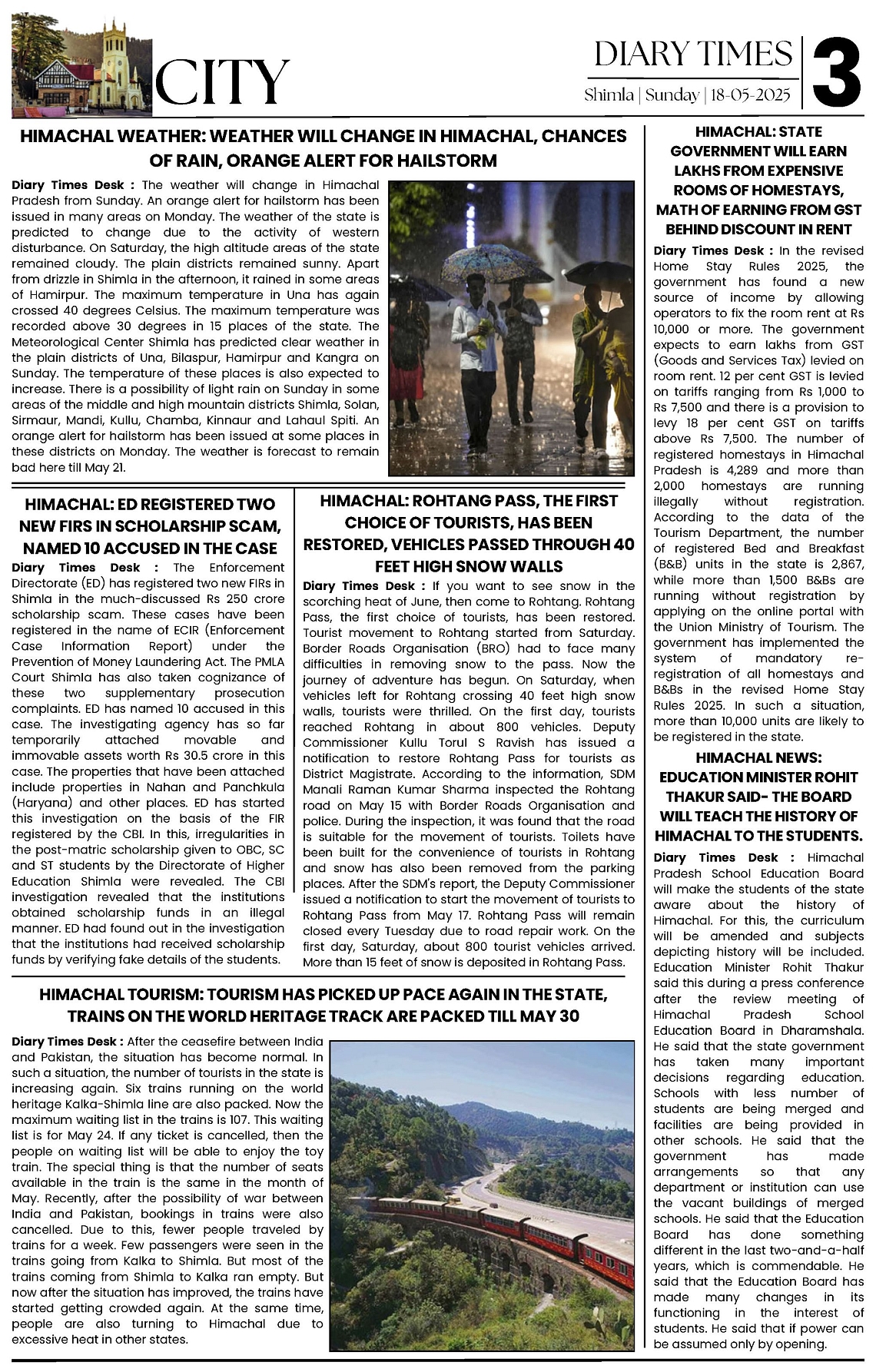 CITY

DIARY TIMES
Shimla | Sunday | 18-05-2025
3

HIMACHAL WEATHER: WEATHER WILL CHANGE IN HIMACHAL, CHANCES OF RAIN, ORANGE ALERT FOR HAILSTORM

Diary Times Desk : The weather will change in Himachal Pradesh from Sunday. An orange alert for hailstorm has been issued in many areas on Monday. The weather of the state is predicted to change due to the activity of western disturbance. On Saturday, the high altitude areas of the state remained cloudy. The plain districts remained sunny. Apart from drizzle in Shimla in the afternoon, it rained in some areas of Hamirpur. The maximum temperature in Una has again crossed 40 degrees Celsius. The maximum temperature was recorded above 30 degrees in 15 places of the state. The Meteorological Center Shimla has predicted clear weather in the plain districts of Una, Bilaspur, Hamirpur and Kangra on Sunday. The temperature of these places is also expected to increase. There is a possibility of light rain on Sunday in some areas of the middle and high mountain districts Shimla, Solan, Sirmaur, Mandi, Kullu, Chamba, Kinnaur and Lahaul Spiti. An orange alert for hailstorm has been issued at some places in these districts on Monday. The weather is forecast to remain bad here till May 21.

HIMACHAL: ED REGISTERED TWO NEW FIRS IN SCHOLARSHIP SCAM, NAMED 10 ACCUSED IN THE CASE

Diary Times Desk : The Enforcement Directorate (ED) has registered two new FIRs in Shimla in the much-discussed Rs 250 crore scholarship scam. These cases have been registered in the name of ECIR (Enforcement Case Information Report) under the Prevention of Money Laundering Act. The PMLA Court Shimla has also taken cognizance of these two supplementary prosecution complaints. ED has named 10 accused in this case. The investigating agency has so far temporarily attached movable and immovable assets worth Rs 30.5 crore in this case. The properties that have been attached include properties in Nahan and Panchkula (Haryana) and other places. ED has started this investigation on the basis of the FIR registered by the CBI. In this, irregularities in the post-matric scholarship given to OBC, SC and ST students by the Directorate of Higher Education Shimla were revealed. The CBI investigation revealed that the institutions obtained scholarship funds in an illegal manner. ED had found out in the investigation that the institutions had received scholarship funds by verifying fake details of the students.

HIMACHAL: ROHTANG PASS, THE FIRST CHOICE OF TOURISTS, HAS BEEN RESTORED, VEHICLES PASSED THROUGH 40 FEET HIGH SNOW WALLS

Diary Times Desk : If you want to see snow in the scorching heat of June, then come to Rohtang. Rohtang Pass, the first choice of tourists, has been restored. Tourist movement to Rohtang started from Saturday. Border Roads Organisation (BRO) had to face many difficulties in removing snow to the pass. Now the journey of adventure has begun. On Saturday, when vehicles left for Rohtang crossing 40 feet high snow walls, tourists were thrilled. On the first day, tourists reached Rohtang in about 800 vehicles. Deputy Commissioner Kullu Torul S Ravish has issued a notification to restore Rohtang Pass for tourists as District Magistrate. According to the information, SDM Manali Raman Kumar Sharma inspected the Rohtang road on May 15 with Border Roads Organisation and police. During the inspection, it was found that the road is suitable for the movement of tourists. Toilets have been built for the convenience of tourists in Rohtang and snow has also been removed from the parking places. After the SDM's report, the Deputy Commissioner issued a notification to start the movement of tourists to Rohtang Pass from May 17. Rohtang Pass will remain closed every Tuesday due to road repair work. On the first day, Saturday, about 800 tourist vehicles arrived. More than 15 feet of snow is deposited in Rohtang Pass.

HIMACHAL TOURISM: TOURISM HAS PICKED UP PACE AGAIN IN THE STATE, TRAINS ON THE WORLD HERITAGE TRACK ARE PACKED TILL MAY 30

Diary Times Desk : After the ceasefire between India and Pakistan, the situation has become normal. In such a situation, the number of tourists in the state is increasing again. Six trains running on the world heritage Kalka-Shimla line are also packed. Now the maximum waiting list in the trains is 107. This waiting list is for May 24. If any ticket is cancelled, then the people on waiting list will be able to enjoy the toy train. The special thing is that the number of seats available in the train is the same in the month of May. Recently, after the possibility of war between India and Pakistan, bookings in trains were also cancelled. Due to this, fewer people traveled by trains for a week. Few passengers were seen in the trains going from Kalka to Shimla. But most of the trains coming from Shimla to Kalka ran empty. But now after the situation has improved, the trains have started getting crowded again. At the same time, people are also turning to Himachal due to excessive heat in other states.

HIMACHAL: STATE GOVERNMENT WILL EARN LAKHS FROM EXPENSIVE ROOMS OF HOMESTAYS, MATH OF EARNING FROM GST BEHIND DISCOUNT IN RENT

Diary Times Desk : In the revised Home Stay Rules 2025, the government has found a new source of income by allowing operators to fix the room rent at Rs 10,000 or more. The government expects to earn lakhs from GST (Goods and Services Tax) levied on room rent. 12 per cent GST is levied on tariffs ranging from Rs 1,000 to Rs 7,500 and there is a provision to levy 18 per cent GST on tariffs above Rs 7,500. The number of registered homestays in Himachal Pradesh is 4,289 and more than 2,000 homestays are running illegally without registration. According to the data of the Tourism Department, the number of registered Bed and Breakfast (B&B) units in the state is 2,867, while more than 1,500 B&Bs are running without registration by applying on the online portal with the Union Ministry of Tourism. The government has implemented the system of mandatory re-registration of all homestays and B&Bs in the revised Home Stay Rules 2025. In such a situation, more than 10,000 units are likely to be registered in the state.

HIMACHAL NEWS: EDUCATION MINISTER ROHIT THAKUR SAID- THE BOARD WILL TEACH THE HISTORY OF HIMACHAL TO THE STUDENTS.

Diary Times Desk : Himachal Pradesh School Education Board will make the students of the state aware about the history of Himachal. For this, the curriculum will be amended and subjects depicting history will be included. Education Minister Rohit Thakur said this during a press conference after the review meeting of Himachal Pradesh School Education Board in Dharamshala. He said that the state government has taken many important decisions regarding education. Schools with less number of students are being merged and facilities are being provided in other schools. He said that the government has made arrangements so that any department or institution can use the vacant buildings of merged schools. He said that the Education Board has done something different in the last two-and-a-half years, which is commendable. He said that the Education Board has made many changes in its functioning in the interest of students. He said that if power can be assumed only by opening.